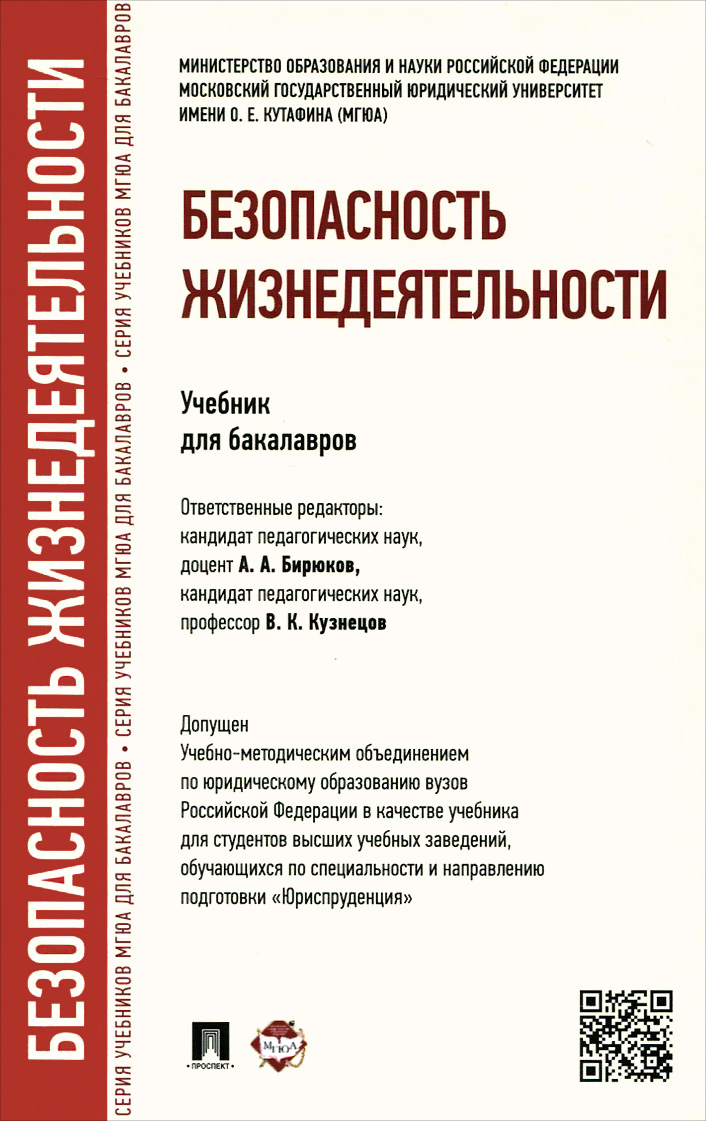 БЕЗОПАСНОСТЬ ЖИЗНЕДЕЯТЕЛЬНОСТИ

СЕРИЯ УЧЕБНИКОВ МГЮА ДЛЯ БАКАЛАВРОВ • СЕРИЯ УЧЕБНИКОВ МГЮА ДЛЯ БАКАЛАВРОВ • СЕРИЯ УЧЕБНИКОВ МГЮА ДЛЯ БАКАЛАВРОВ

МИНИСТЕРСТВО ОБРАЗОВАНИЯ И НАУКИ РОССИЙСКОЙ ФЕДЕРАЦИИ
МОСКОВСКИЙ ГОСУДАРСТВЕННЫЙ ЮРИДИЧЕСКИЙ УНИВЕРСИТЕТ
ИМЕНИ О. Е. КУТАФИНА (МГЮА)

БЕЗОПАСНОСТЬ ЖИЗНЕДЕЯТЕЛЬНОСТИ

Учебник
для бакалавров

Ответственные редакторы:
кандидат педагогических наук,
доцент А. А. Бирюков,
кандидат педагогических наук,
профессор В. К. Кузнецов

Допущен
Учебно-методическим объединением
по юридическому образованию вузов
Российской Федерации в качестве учебника
для студентов высших учебных заведений,
обучающихся по специальности и направлению
подготовки «Юриспруденция»

ПРОСПЕКТ

МГЮА